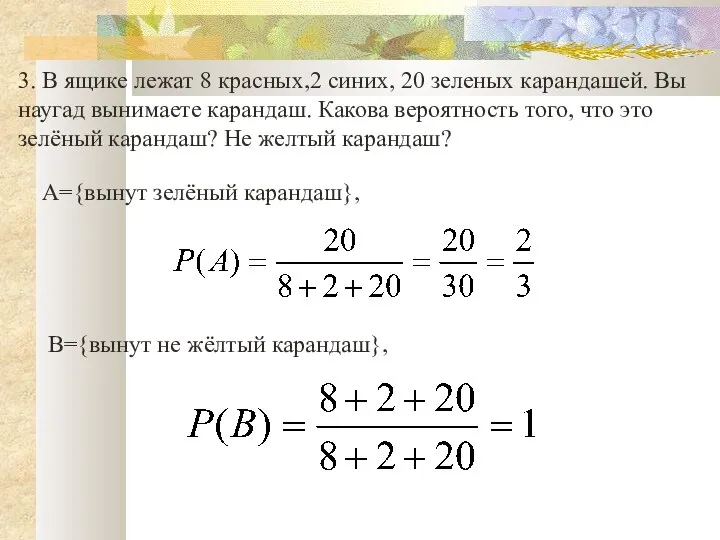 3. В ящике лежат 8 красных,2 синих, 20 зеленых карандашей. Вы наугад вынимаете карандаш. Какова вероятность того, что это зелёный карандаш? Не желтый карандаш?

А={вынут зелёный карандаш},

$P(A) = \frac{20}{8+2+20} = \frac{20}{30} = \frac{2}{3}$

В={вынут не жёлтый карандаш},

$P(B) = \frac{8+2+20}{8+2+20} = 1$